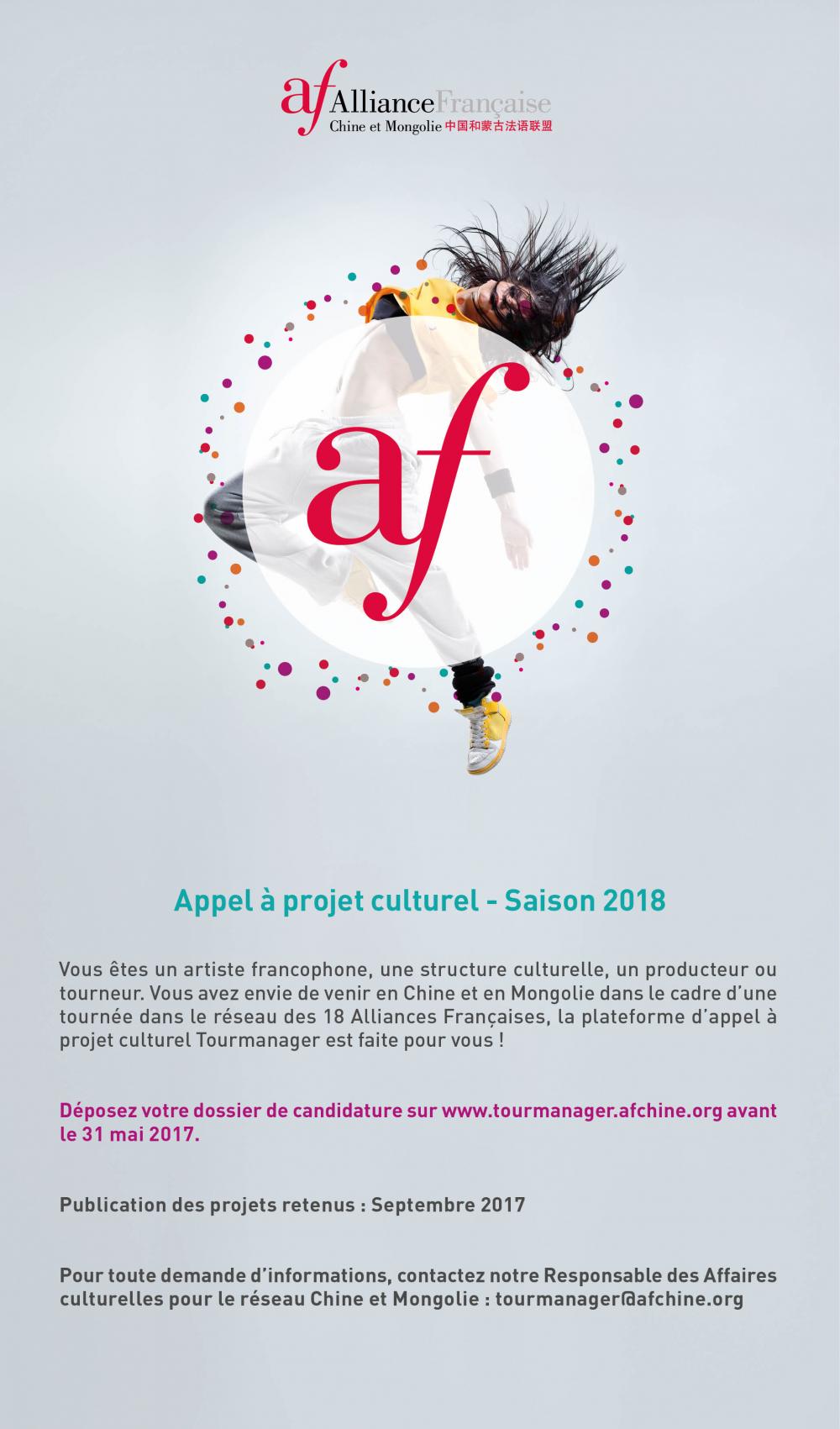 af AllianceFrançaise
Chine et Mongolie 中国和蒙古法语联盟

af

Appel à projet culturel - Saison 2018

Vous êtes un artiste francophone, une structure culturelle, un producteur ou tourneur. Vous avez envie de venir en Chine et en Mongolie dans le cadre d'une tournée dans le réseau des 18 Alliances Françaises, la plateforme d'appel à projet culturel Tourmanager est faite pour vous !

Déposez votre dossier de candidature sur www.tourmanager.afchine.org avant le 31 mai 2017.

Publication des projets retenus : Septembre 2017

Pour toute demande d'informations, contactez notre Responsable des Affaires culturelles pour le réseau Chine et Mongolie : tourmanager@afchine.org